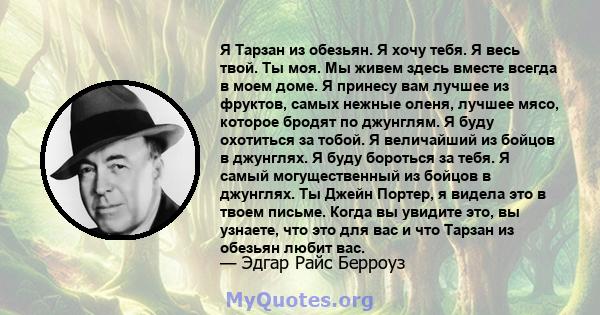 Я Тарзан из обезьян. Я хочу тебя. Я весь твой. Ты моя. Мы живем здесь вместе всегда в моем доме. Я принесу вам лучшее из фруктов, самых нежные оленя, лучшее мясо, которое бродят по джунглям. Я буду охотиться за тобой. Я величайший из бойцов в джунглях. Я буду бороться за тебя. Я самый могущественный из бойцов в джунглях. Ты Джейн Портер, я видела это в твоем письме. Когда вы увидите это, вы узнаете, что это для вас и что Тарзан из обезьян любит вас.
— Эдгар Райс Берроуз

MyQuotes.org